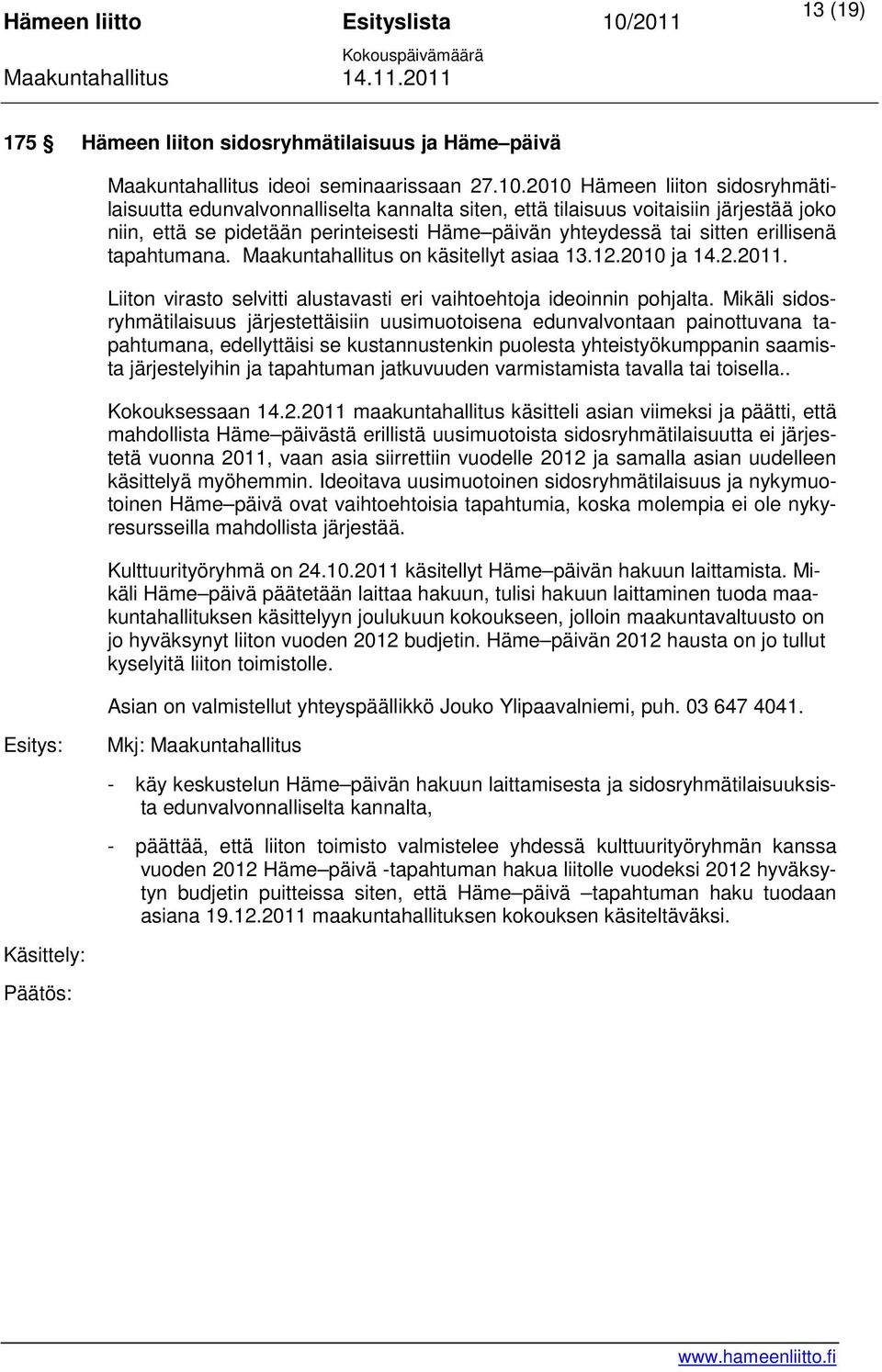 Hämeen liitto Esityslista 10/2011 13 (19)

Kokouspäivämäärä

Maakuntahallitus 14.11.2011

175 Hämeen liiton sidosryhmätilaisuus ja Häme–päivä

Maakuntahallitus ideoi seminaarissaan 27.10.2010 Hämeen liiton sidosryhmätilaisuutta edunvalvonnalliselta kannalta siten, että tilaisuus voitaisiin järjestää joko niin, että se pidetään perinteisesti Häme–päivän yhteydessä tai sitten erillisenä tapahtumana. Maakuntahallitus on käsitellyt asiaa 13.12.2010 ja 14.2.2011.

Liiton virasto selvitti alustavasti eri vaihtoehtoja ideoinnin pohjalta. Mikäli sidosryhmätilaisuus järjestettäisiin uusimuotoisena edunvalvontaan painottuvana tapahtumana, edellyttäisi se kustannustenkin puolesta yhteistyökumppanin saamista järjestelyihin ja tapahtuman jatkuvuuden varmistamista tavalla tai toisella..

Kokouksessaan 14.2.2011 maakuntahallitus käsitteli asian viimeksi ja päätti, että mahdollista Häme–päivästä erillistä uusimuotoista sidosryhmätilaisuutta ei järjestetä vuonna 2011, vaan asia siirrettiin vuodelle 2012 ja samalla asian uudelleen käsittelyä myöhemmin. Ideoitava uusimuotoinen sidosryhmätilaisuus ja nykymuotoinen Häme–päivä ovat vaihtoehtoisia tapahtumia, koska molempia ei ole nykyresursseilla mahdollista järjestää.

Kulttuurityöryhmä on 24.10.2011 käsitellyt Häme–päivän hakuun laittamista. Mikäli Häme–päivä päätetään laittaa hakuun, tulisi hakuun laittaminen tuoda maakuntahallituksen käsittelyyn joulukuun kokoukseen, jolloin maakuntavaltuusto on jo hyväksynyt liiton vuoden 2012 budjetin. Häme–päivän 2012 hausta on jo tullut kyselyitä liiton toimistolle.

Asian on valmistellut yhteyspäällikkö Jouko Ylipaavalniemi, puh. 03 647 4041.

Esitys: Mkj: Maakuntahallitus

- käy keskustelun Häme–päivän hakuun laittamisesta ja sidosryhmätilaisuuksista edunvalvonnalliselta kannalta,

- päättää, että liiton toimisto valmistelee yhdessä kulttuurityöryhmän kanssa vuoden 2012 Häme–päivä -tapahtuman hakua liitolle vuodeksi 2012 hyväksytyn budjetin puitteissa siten, että Häme–päivä –tapahtuman haku tuodaan asiana 19.12.2011 maakuntahallituksen kokouksen käsiteltäväksi.

Käsittely:

Päätös:

www.hameenliitto.fi